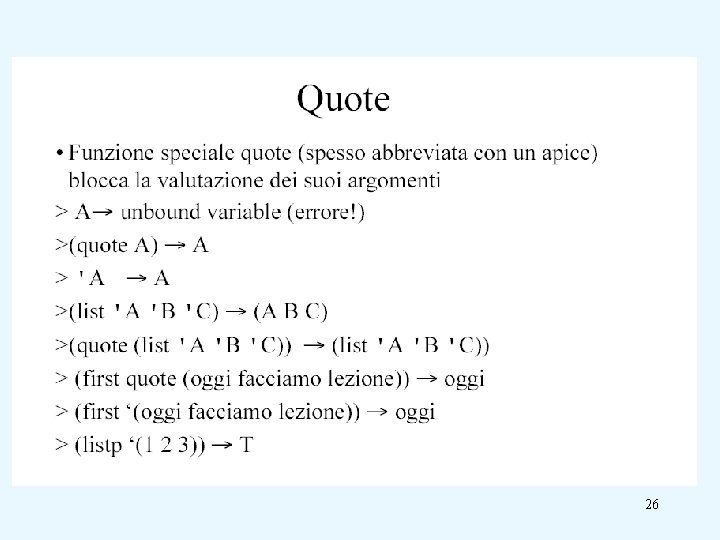 Quote

• Funzione speciale quote (spesso abbreviata con un apice) blocca la valutazione dei suoi argomenti

> A→ unbound variable (errore!)

>(quote A) → A

> 'A → A

>(list 'A 'B 'C) → (A B C)

>(quote (list 'A 'B 'C)) → (list 'A 'B 'C))

> (first quote (oggi facciamo lezione)) → oggi

> (first ‘(oggi facciamo lezione)) → oggi

> (listp ‘(1 2 3)) → T

26